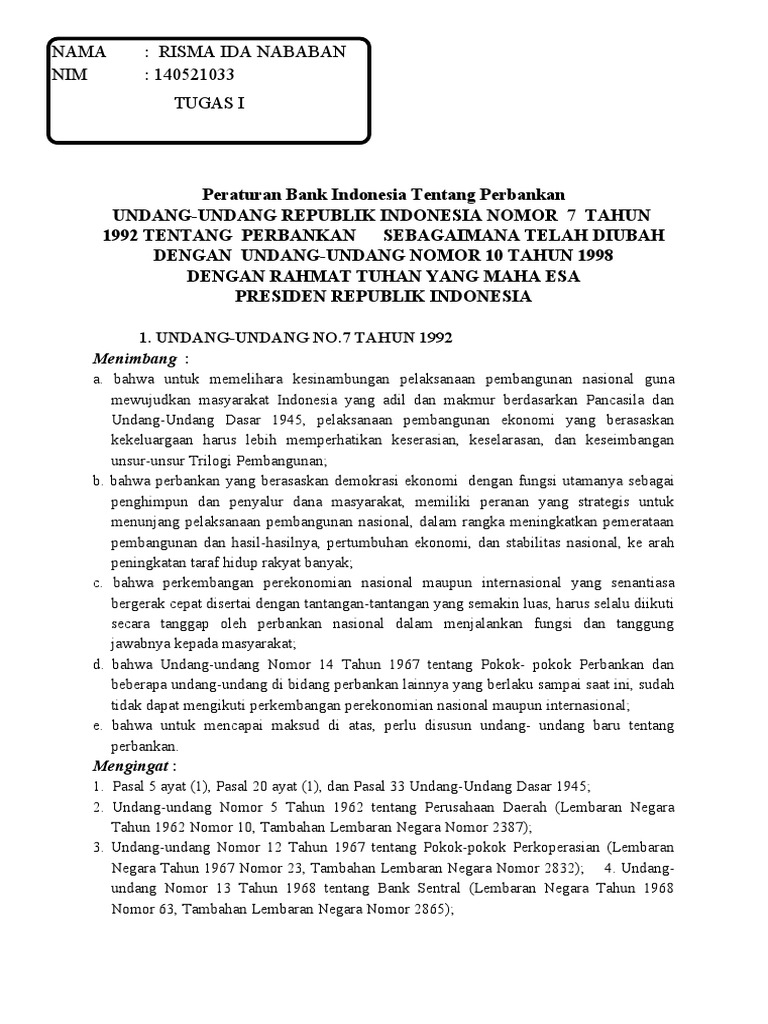 NAMA : RISMA IDA NABABAN
NIM : 140521033
TUGAS I

Peraturan Bank Indonesia Tentang Perbankan
UNDANG-UNDANG REPUBLIK INDONESIA NOMOR 7 TAHUN 1992 TENTANG PERBANKAN SEBAGAIMANA TELAH DIUBAH DENGAN UNDANG-UNDANG NOMOR 10 TAHUN 1998
DENGAN RAHMAT TUHAN YANG MAHA ESA
PRESIDEN REPUBLIK INDONESIA

1. UNDANG-UNDANG NO.7 TAHUN 1992

Menimbang :
a. bahwa untuk memelihara kesinambungan pelaksanaan pembangunan nasional guna mewujudkan masyarakat Indonesia yang adil dan makmur berdasarkan Pancasila dan Undang-Undang Dasar 1945, pelaksanaan pembangunan ekonomi yang berasaskan kekeluargaan harus lebih memperhatikan keserasian, keselarasan, dan keseimbangan unsur-unsur Trilogi Pembangunan;
b. bahwa perbankan yang berasaskan demokrasi ekonomi dengan fungsi utamanya sebagai penghimpun dan penyalur dana masyarakat, memiliki peranan yang strategis untuk menunjang pelaksanaan pembangunan nasional, dalam rangka meningkatkan pemerataan pembangunan dan hasil-hasilnya, pertumbuhan ekonomi, dan stabilitas nasional, ke arah peningkatan taraf hidup rakyat banyak;
c. bahwa perkembangan perekonomian nasional maupun internasional yang senantiasa bergerak cepat disertai dengan tantangan-tantangan yang semakin luas, harus selalu diikuti secara tanggap oleh perbankan nasional dalam menjalankan fungsi dan tanggung jawabnya kepada masyarakat;
d. bahwa Undang-undang Nomor 14 Tahun 1967 tentang Pokok- pokok Perbankan dan beberapa undang-undang di bidang perbankan lainnya yang berlaku sampai saat ini, sudah tidak dapat mengikuti perkembangan perekonomian nasional maupun internasional;
e. bahwa untuk mencapai maksud di atas, perlu disusun undang- undang baru tentang perbankan.

Mengingat :
1. Pasal 5 ayat (1), Pasal 20 ayat (1), dan Pasal 33 Undang-Undang Dasar 1945;
2. Undang-undang Nomor 5 Tahun 1962 tentang Perusahaan Daerah (Lembaran Negara Tahun 1962 Nomor 10, Tambahan Lembaran Negara Nomor 2387);
3. Undang-undang Nomor 12 Tahun 1967 tentang Pokok-pokok Perkoperasian (Lembaran Negara Tahun 1967 Nomor 23, Tambahan Lembaran Negara Nomor 2832); 4. Undang-undang Nomor 13 Tahun 1968 tentang Bank Sentral (Lembaran Negara Tahun 1968 Nomor 63, Tambahan Lembaran Negara Nomor 2865);